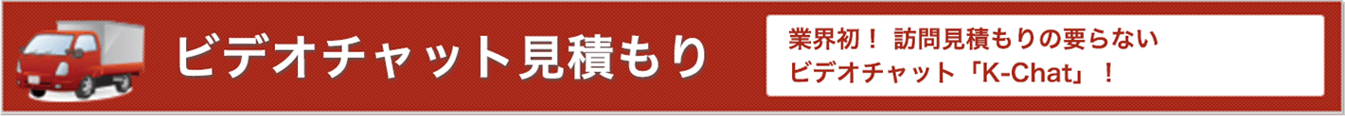 ビデオチャット見積もり

業界初！ 訪問見積もりの要らない
ビデオチャット「K-Chat」！